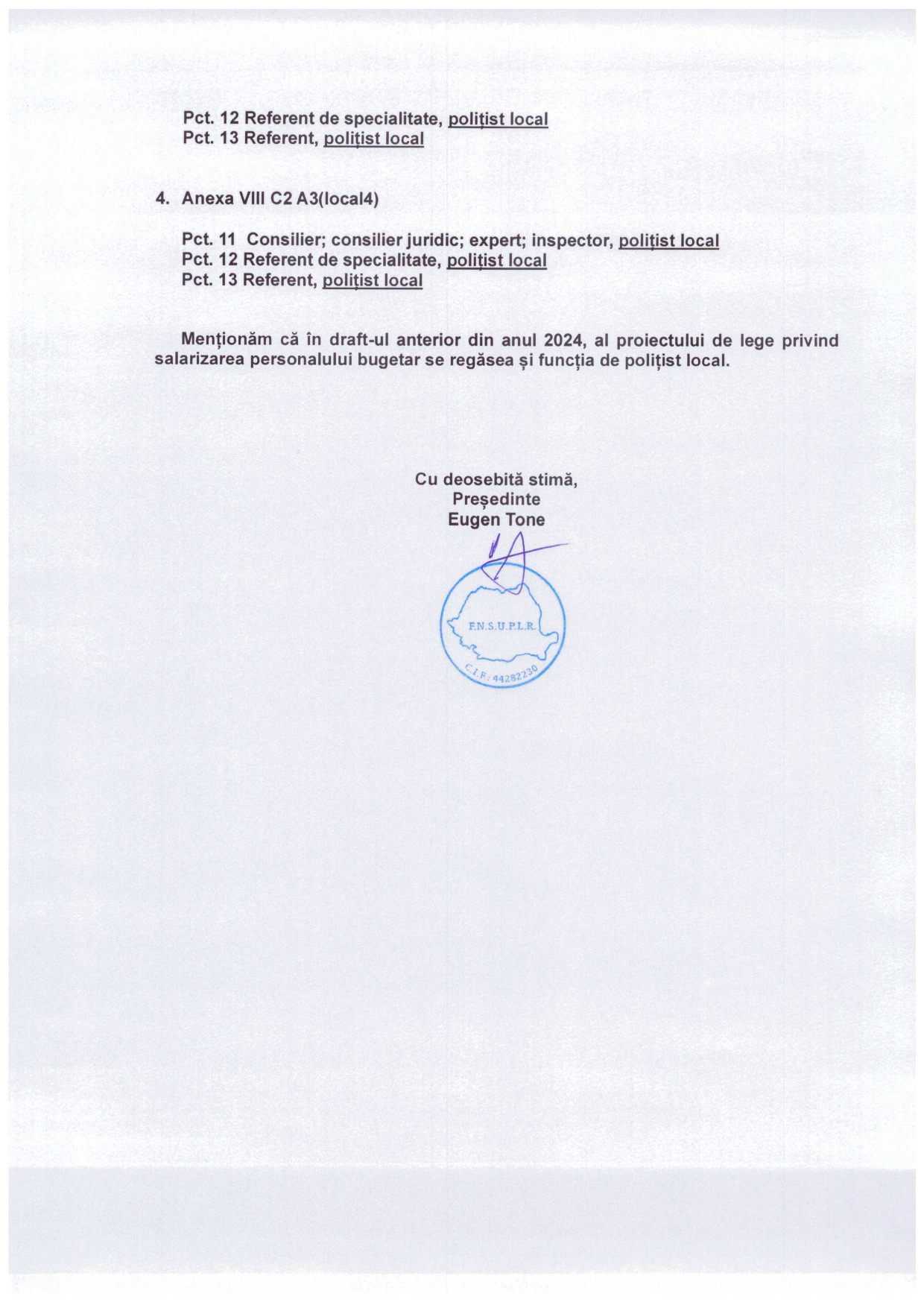 Pct. 12 Referent de specialitate, polițist local
Pct. 13 Referent, polițist local

4. Anexa VIII C2 A3(local4)

Pct. 11 Consilier; consilier juridic; expert; inspector, polițist local
Pct. 12 Referent de specialitate, polițist local
Pct. 13 Referent, polițist local

Menționăm că în draft-ul anterior din anul 2024, al proiectului de lege privind salarizarea personalului bugetar se regăsea și funcția de polițist local.

Cu deosebită stimă,
Președinte
Eugen Tone

F.N.S.U.P.L.R.
C.I.F.: 44282230